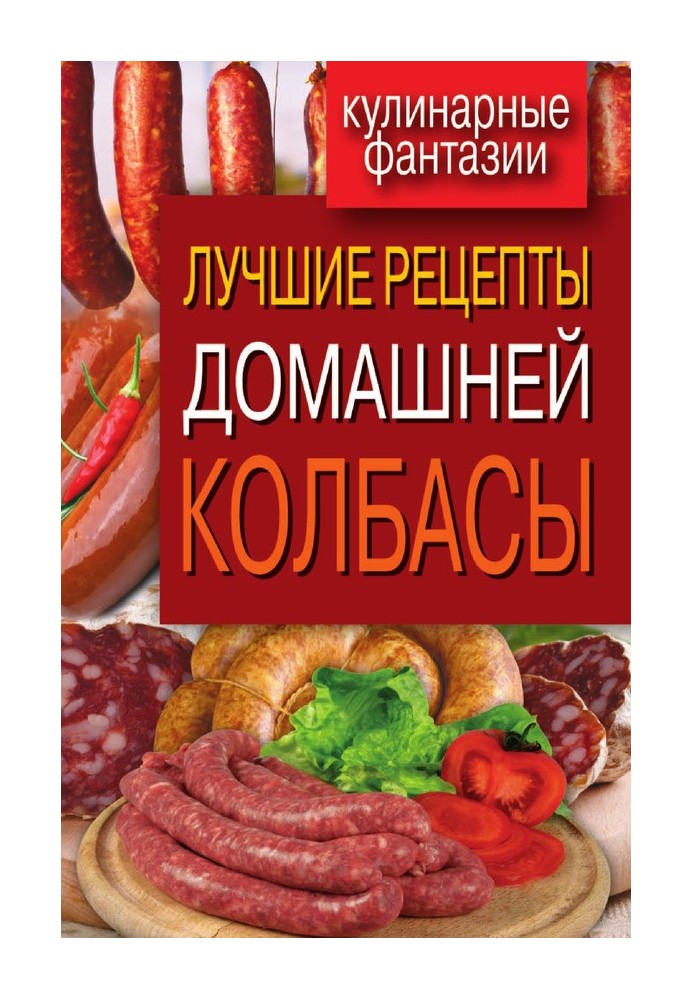 кулинарные фантазии

ЛУЧШИЕ РЕЦЕПТЫ
ДОМАШНЕЙ
КОЛБАСЫ